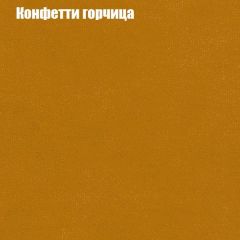 Конфетти горчица